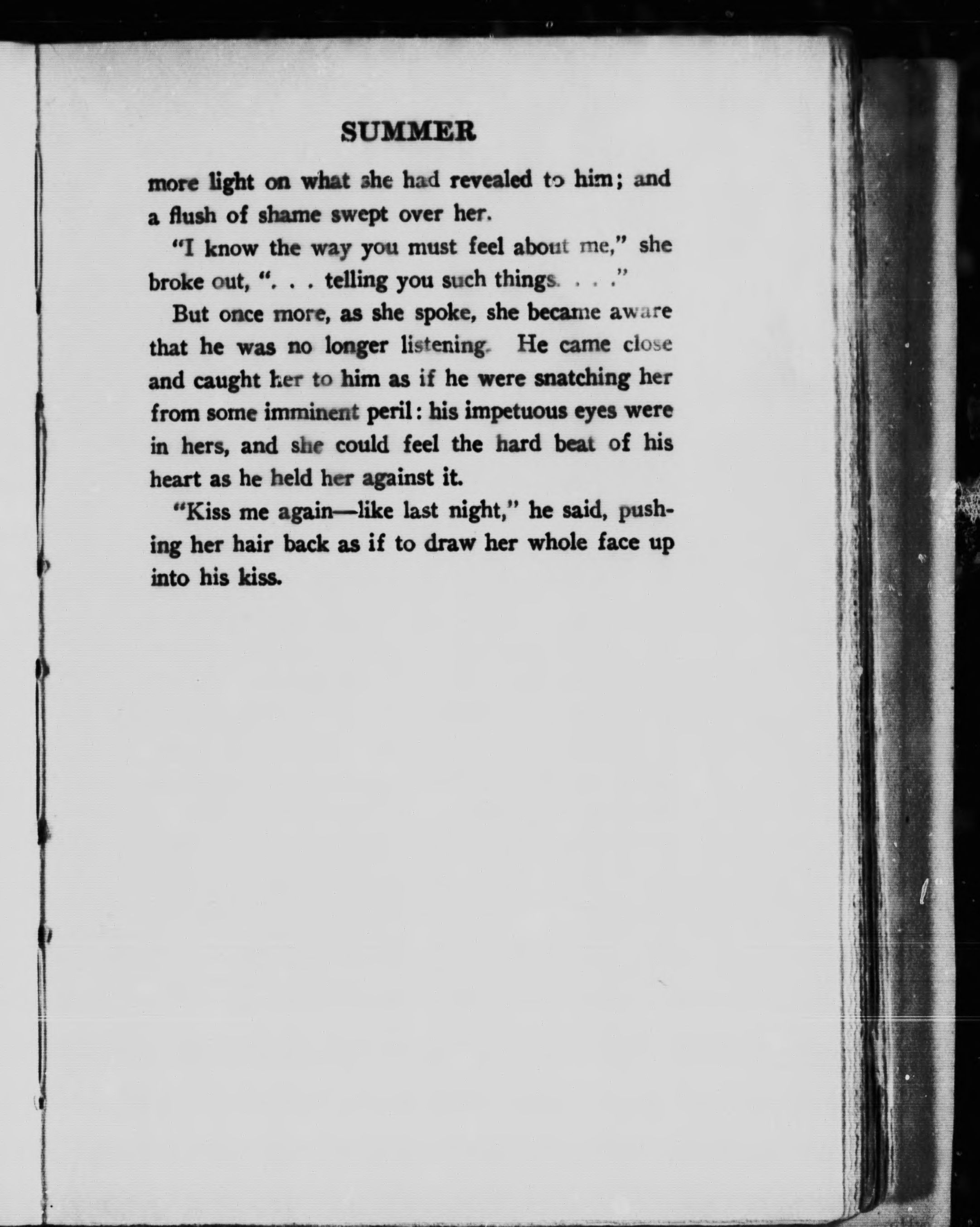 SUMMER

more light on what she had revealed to him; and a flush of shame swept over her.

"I know the way you must feel about me," she broke out, ". . . telling you such things. . . ."

But once more, as she spoke, she became aware that he was no longer listening. He came close and caught her to him as if he were snatching her from some imminent peril: his impetuous eyes were in hers, and she could feel the hard beat of his heart as he held her against it.

"Kiss me again—like last night," he said, pushing her hair back as if to draw her whole face up into his kiss.